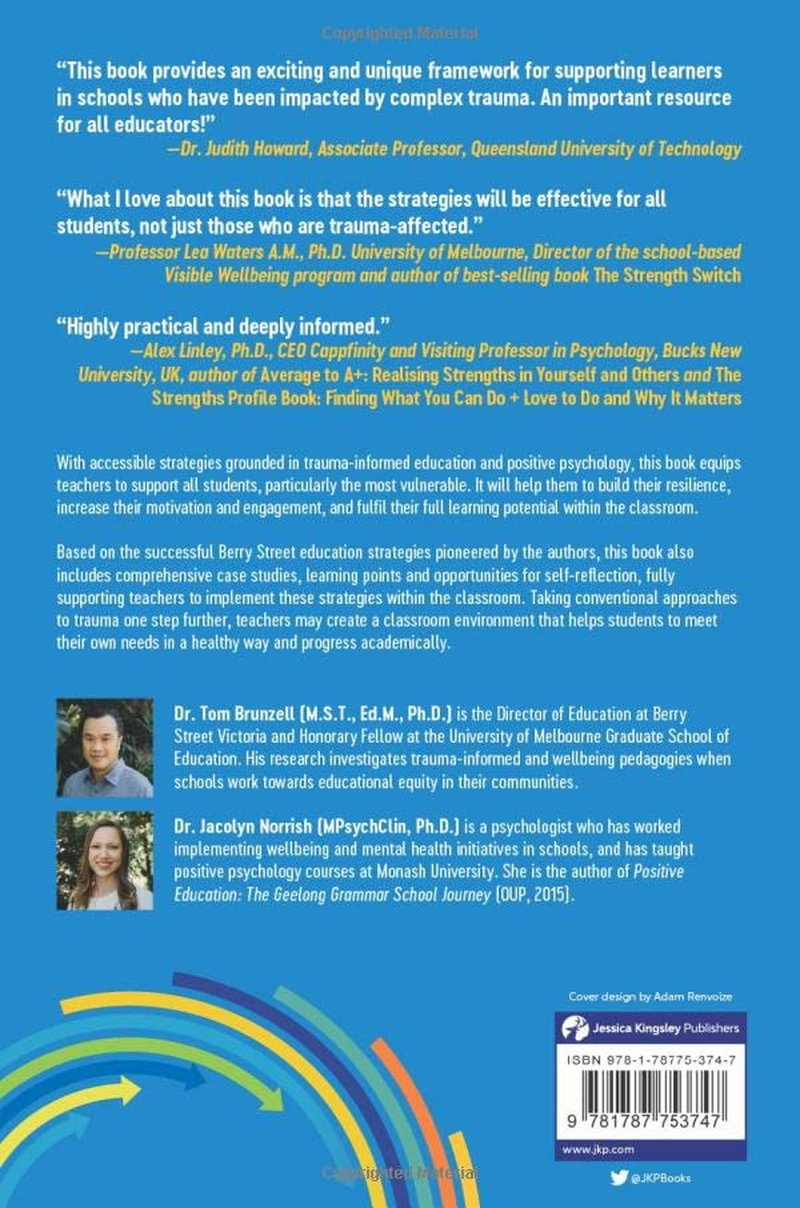 Copyrighted Material

"This book provides an exciting and unique framework for supporting learners in schools who have been impacted by complex trauma. An important resource for all educators!"
—Dr. Judith Howard, Associate Professor, Queensland University of Technology

"What I love about this book is that the strategies will be effective for all students, not just those who are trauma-affected."
—Professor Lea Waters A.M., Ph.D. University of Melbourne, Director of the school-based Visible Wellbeing program and author of best-selling book The Strength Switch

"Highly practical and deeply informed."
—Alex Linley, Ph.D., CEO Cappfinity and Visiting Professor in Psychology, Bucks New University, UK, author of Average to A+: Realising Strengths in Yourself and Others and The Strengths Profile Book: Finding What You Can Do + Love to Do and Why It Matters

With accessible strategies grounded in trauma-informed education and positive psychology, this book equips teachers to support all students, particularly the most vulnerable. It will help them to build their resilience, increase their motivation and engagement, and fulfil their full learning potential within the classroom.

Based on the successful Berry Street education strategies pioneered by the authors, this book also includes comprehensive case studies, learning points and opportunities for self-reflection, fully supporting teachers to implement these strategies within the classroom. Taking conventional approaches to trauma one step further, teachers may create a classroom environment that helps students to meet their own needs in a healthy way and progress academically.

Dr. Tom Brunzell (M.S.T., Ed.M., Ph.D.) is the Director of Education at Berry Street Victoria and Honorary Fellow at the University of Melbourne Graduate School of Education. His research investigates trauma-informed and wellbeing pedagogies when schools work towards educational equity in their communities.

Dr. Jacolyn Norrish (MPsychClin, Ph.D.) is a psychologist who has worked implementing wellbeing and mental health initiatives in schools, and has taught positive psychology courses at Monash University. She is the author of Positive Education: The Geelong Grammar School Journey (OUP, 2015).

Cover design by Adam Renvoize

Jessica Kingsley Publishers

ISBN 978-1-78775-374-7

9 781787 753747

www.jkp.com

@JKPBooks

Copyrighted Material